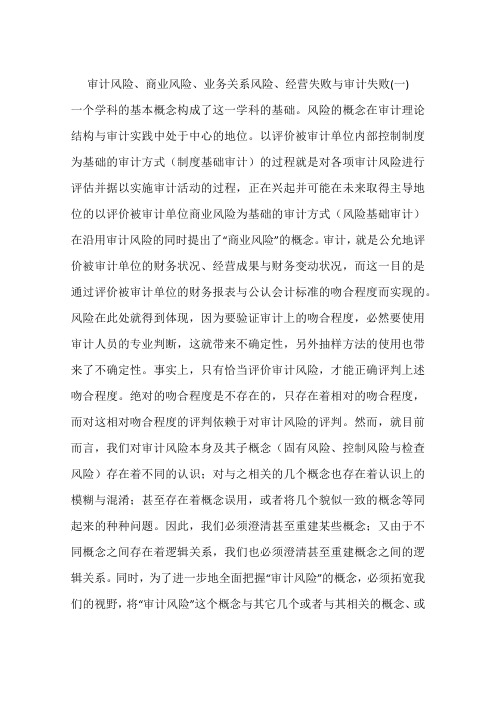 审计风险、商业风险、业务关系风险、经营失败与审计失败(一)

一个学科的基本概念构成了这一学科的基础。风险的概念在审计理论结构与审计实践中处于中心的地位。以评价被审计单位内部控制制度为基础的审计方式（制度基础审计）的过程就是对各项审计风险进行评估并据以实施审计活动的过程，正在兴起并可能在未来取得主导地位的以评价被审计单位商业风险为基础的审计方式（风险基础审计）在沿用审计风险的同时提出了“商业风险”的概念。审计，就是公允地评价被审计单位的财务状况、经营成果与财务变动状况，而这一目的是通过评价被审计单位的财务报表与公认会计标准的吻合程度而实现的。风险在此处就得到体现，因为要验证审计上的吻合程度，必然要使用审计人员的专业判断，这就带来不确定性，另外抽样方法的使用也带来了不确定性。事实上，只有恰当评价审计风险，才能正确评判上述吻合程度。绝对的吻合程度是不存在的，只存在着相对的吻合程度，而对这相对吻合程度的评判依赖于对审计风险的评判。然而，就目前而言，我们对审计风险本身及其子概念（固有风险、控制风险与检查风险）存在着不同的认识；对与之相关的几个概念也存在着认识上的模糊与混淆；甚至存在着概念误用，或者将几个貌似一致的概念等同起来的种种问题。因此，我们必须澄清甚至重建某些概念；又由于不同概念之间存在着逻辑关系，我们也必须澄清甚至重建概念之间的逻辑关系。同时，为了进一步地全面把握“审计风险”的概念，必须拓宽我们的视野，将“审计风险”这个概念与其它几个或者与其相关的概念、或